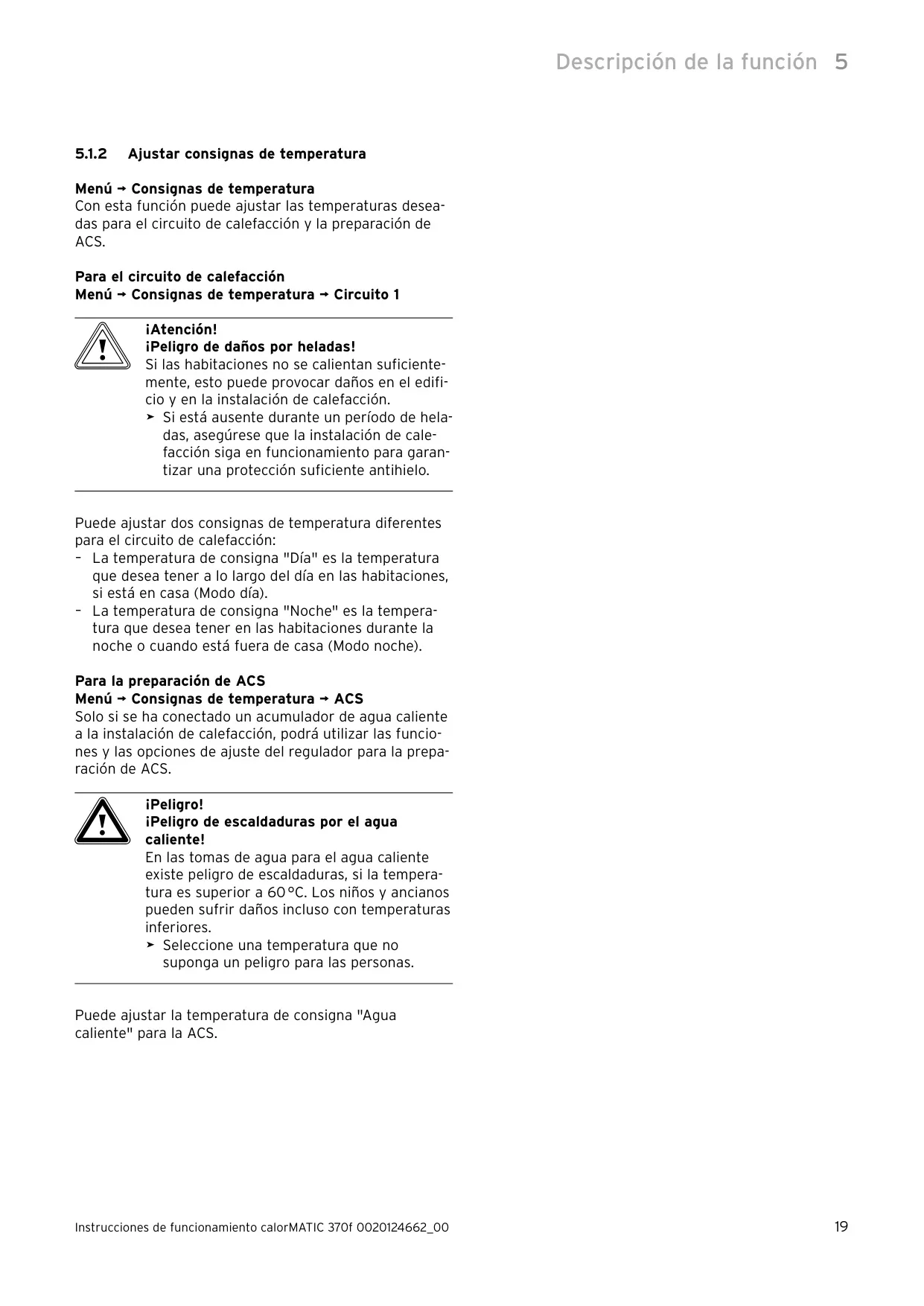 Descripción de la función 5

5.1.2 Ajustar consignas de temperatura

Menú → Consignas de temperatura
Con esta función puede ajustar las temperaturas deseadas para el circuito de calefacción y la preparación de ACS.

Para el circuito de calefacción
Menú → Consignas de temperatura → Circuito 1

¡Atención!
¡Peligro de daños por heladas!
Si las habitaciones no se calientan suficientemente, esto puede provocar daños en el edificio y en la instalación de calefacción.
➤ Si está ausente durante un período de heladas, asegúrese que la instalación de calefacción siga en funcionamiento para garantizar una protección suficiente antihielo.

Puede ajustar dos consignas de temperatura diferentes para el circuito de calefacción:
– La temperatura de consigna "Día" es la temperatura que desea tener a lo largo del día en las habitaciones, si está en casa (Modo día).
– La temperatura de consigna "Noche" es la temperatura que desea tener en las habitaciones durante la noche o cuando está fuera de casa (Modo noche).

Para la preparación de ACS
Menú → Consignas de temperatura → ACS
Solo si se ha conectado un acumulador de agua caliente a la instalación de calefacción, podrá utilizar las funciones y las opciones de ajuste del regulador para la preparación de ACS.

¡Peligro!
¡Peligro de escaldaduras por el agua caliente!
En las tomas de agua para el agua caliente existe peligro de escaldaduras, si la temperatura es superior a 60 °C. Los niños y ancianos pueden sufrir daños incluso con temperaturas inferiores.
➤ Seleccione una temperatura que no suponga un peligro para las personas.

Puede ajustar la temperatura de consigna "Agua caliente" para la ACS.

Instrucciones de funcionamiento calorMATIC 370f 0020124662_00 19